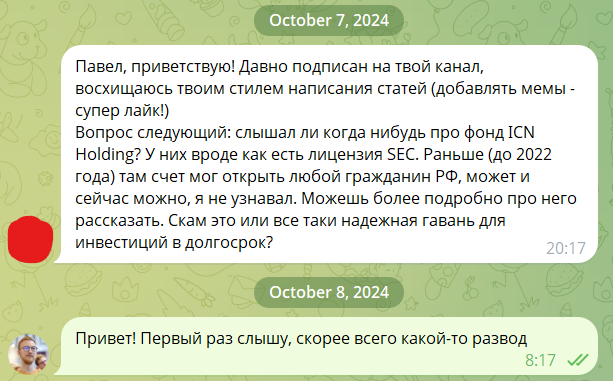 October 7, 2024

Павел, приветствую! Давно подписан на твой канал, восхищаюсь твоим стилем написания статей (добавлять мемы - супер лайк!)
Вопрос следующий: слышал ли когда нибудь про фонд ICN Holding? У них вроде как есть лицензия SEC. Раньше (до 2022 года) там счет мог открыть любой гражданин РФ, может и сейчас можно, я не узнавал. Можешь более подробно про него рассказать. Скам это или все таки надежная гавань для инвестиций в долгосрок?
20:17

October 8, 2024

Привет! Первый раз слышу, скорее всего какой-то развод
8:17